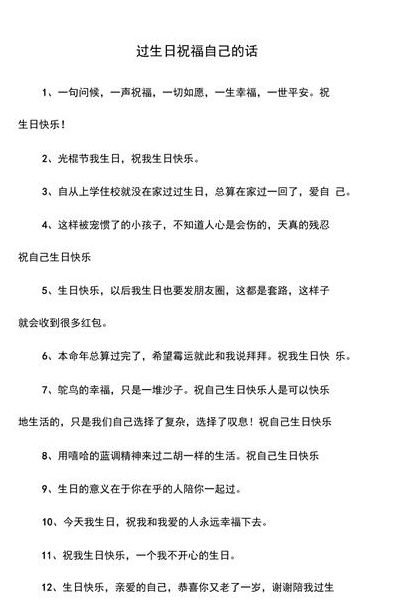 过生日祝福自己的话

1、一句问候，一声祝福，一切如愿，一生幸福，一世平安。祝生日快乐！

2、光棍节我生日，祝我生日快乐。

3、自从上学住校就没在家过过生日，总算在家过一回了，爱自 己。

4、这样被宠惯了的小孩子，不知道人心是会伤的，天真的残忍祝自己生日快乐

5、生日快乐，以后我生日也要发朋友圈，这都是套路，这样子就会收到很多红包。

6、本命年总算过完了，希望霉运就此和我说拜拜。祝我生日快 乐。

7、鸵鸟的幸福，只是一堆沙子。祝自己生日快乐人是可以快乐地生活的，只是我们自己选择了复杂，选择了叹息！祝自己生日快乐

8、用嘻哈的蓝调精神来过二胡一样的生活。祝自己生日快乐

9、生日的意义在于你在乎的人陪你一起过。

10、今天我生日，祝我和我爱的人永远幸福下去。

11、祝我生日快乐，一个我不开心的生日。

12、生日快乐，亲爱的自己，恭喜你又老了一岁，谢谢陪我过生